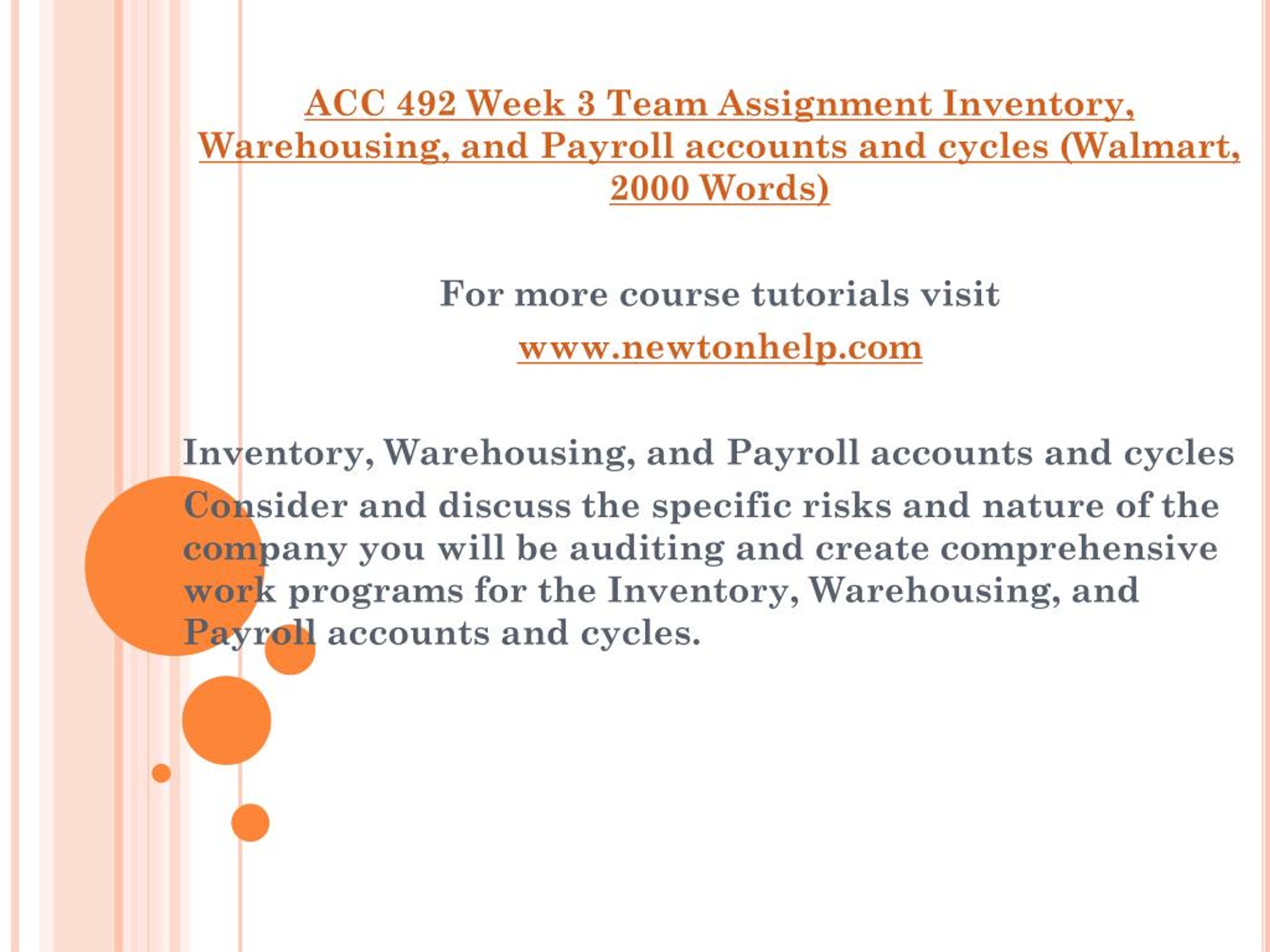 ACC 492 Week 3 Team Assignment Inventory, Warehousing, and Payroll accounts and cycles (Walmart, 2000 Words)

For more course tutorials visit

www.newtonhelp.com

Inventory, Warehousing, and Payroll accounts and cycles

Consider and discuss the specific risks and nature of the company you will be auditing and create comprehensive work programs for the Inventory, Warehousing, and Payroll accounts and cycles.